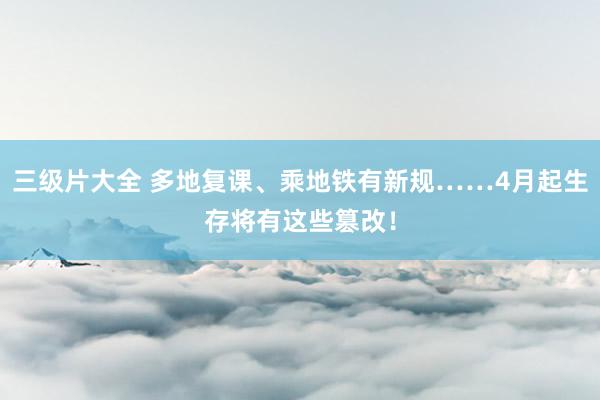 三级片大全 多地复课、乘地铁有新规……4月起生存将有这些篡改！